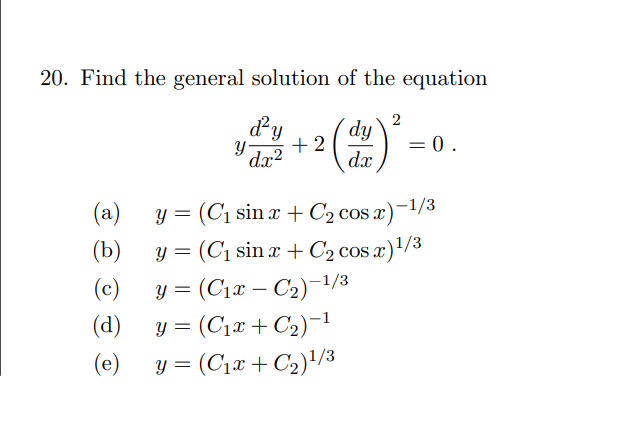 20. Find the general solution of the equation

$$y\frac{d^2y}{dx^2} + 2\left(\frac{dy}{dx}\right)^2 = 0 \ .$$

(a) $y = (C_1 \sin x + C_2 \cos x)^{-1/3}$

(b) $y = (C_1 \sin x + C_2 \cos x)^{1/3}$

(c) $y = (C_1 x - C_2)^{-1/3}$

(d) $y = (C_1 x + C_2)^{-1}$

(e) $y = (C_1 x + C_2)^{1/3}$